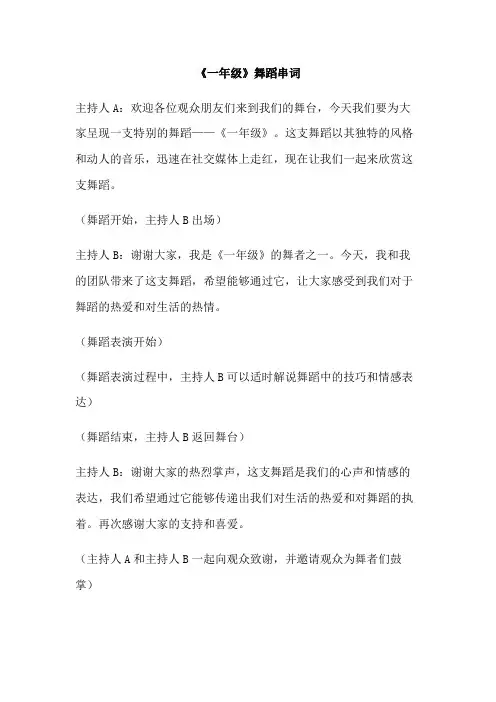 《一年级》舞蹈串词

主持人 A：欢迎各位观众朋友们来到我们的舞台，今天我们要为大家呈现一支特别的舞蹈——《一年级》。这支舞蹈以其独特的风格和动人的音乐，迅速在社交媒体上走红，现在让我们一起来欣赏这支舞蹈。

（舞蹈开始，主持人 B 出场）

主持人 B：谢谢大家，我是《一年级》的舞者之一。今天，我和我的团队带来了这支舞蹈，希望能够通过它，让大家感受到我们对于舞蹈的热爱和对生活的热情。

（舞蹈表演开始）

（舞蹈表演过程中，主持人 B 可以适时解说舞蹈中的技巧和情感表达）

（舞蹈结束，主持人 B 返回舞台）

主持人 B：谢谢大家的热烈掌声，这支舞蹈是我们的心声和情感的表达，我们希望通过它能够传递出我们对生活的热爱和对舞蹈的执着。再次感谢大家的支持和喜爱。

（主持人 A 和主持人 B 一起向观众致谢，并邀请观众为舞者们鼓掌）